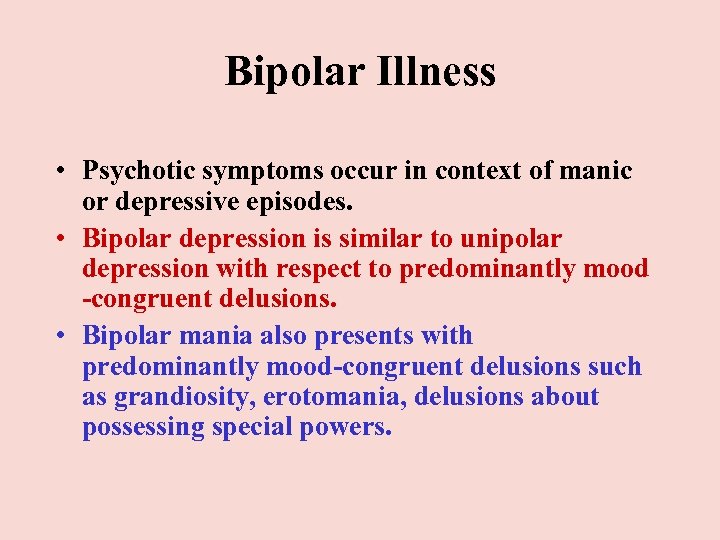 Bipolar Illness

• Psychotic symptoms occur in context of manic or depressive episodes.
• Bipolar depression is similar to unipolar depression with respect to predominantly mood -congruent delusions.
• Bipolar mania also presents with predominantly mood-congruent delusions such as grandiosity, erotomania, delusions about possessing special powers.